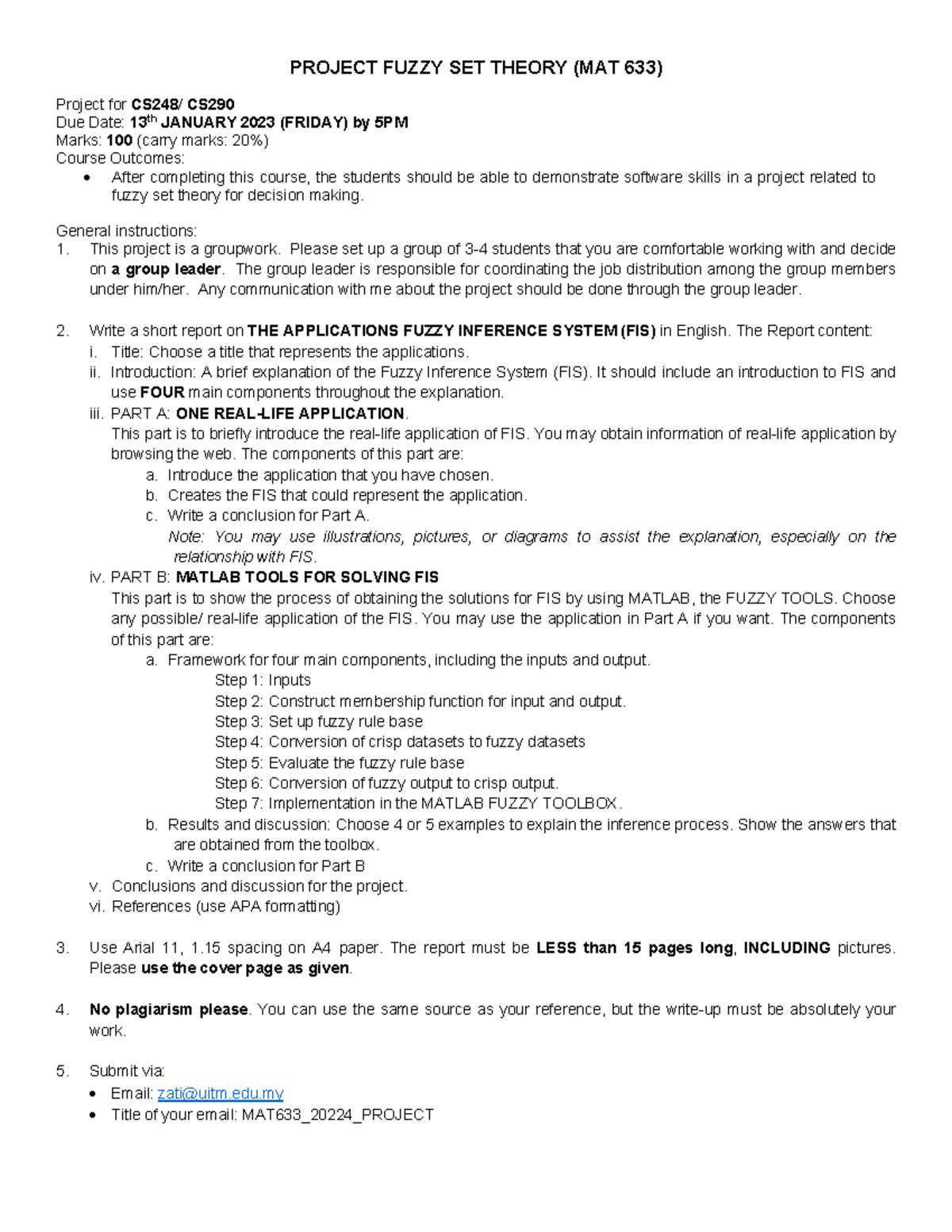 PROJECT FUZZY SET THEORY (MAT 633)

Project for CS248/ CS290
Due Date: 13$^{th}$ JANUARY 2023 (FRIDAY) by 5PM
Marks: 100 (carry marks: 20%)
Course Outcomes:
• After completing this course, the students should be able to demonstrate software skills in a project related to fuzzy set theory for decision making.

General instructions:
1. This project is a groupwork. Please set up a group of 3-4 students that you are comfortable working with and decide on a group leader. The group leader is responsible for coordinating the job distribution among the group members under him/her. Any communication with me about the project should be done through the group leader.

2. Write a short report on THE APPLICATIONS FUZZY INFERENCE SYSTEM (FIS) in English. The Report content:
i. Title: Choose a title that represents the applications.
ii. Introduction: A brief explanation of the Fuzzy Inference System (FIS). It should include an introduction to FIS and use FOUR main components throughout the explanation.
iii. PART A: ONE REAL-LIFE APPLICATION.
This part is to briefly introduce the real-life application of FIS. You may obtain information of real-life application by browsing the web. The components of this part are:
a. Introduce the application that you have chosen.
b. Creates the FIS that could represent the application.
c. Write a conclusion for Part A.
Note: You may use illustrations, pictures, or diagrams to assist the explanation, especially on the relationship with FIS.
iv. PART B: MATLAB TOOLS FOR SOLVING FIS
This part is to show the process of obtaining the solutions for FIS by using MATLAB, the FUZZY TOOLS. Choose any possible/ real-life application of the FIS. You may use the application in Part A if you want. The components of this part are:
a. Framework for four main components, including the inputs and output.
Step 1: Inputs
Step 2: Construct membership function for input and output.
Step 3: Set up fuzzy rule base
Step 4: Conversion of crisp datasets to fuzzy datasets
Step 5: Evaluate the fuzzy rule base
Step 6: Conversion of fuzzy output to crisp output.
Step 7: Implementation in the MATLAB FUZZY TOOLBOX.
b. Results and discussion: Choose 4 or 5 examples to explain the inference process. Show the answers that are obtained from the toolbox.
c. Write a conclusion for Part B
v. Conclusions and discussion for the project.
vi. References (use APA formatting)

3. Use Arial 11, 1.15 spacing on A4 paper. The report must be LESS than 15 pages long, INCLUDING pictures. Please use the cover page as given.

4. No plagiarism please. You can use the same source as your reference, but the write-up must be absolutely your work.

5. Submit via:
• Email: zati@uitm.edu.my
• Title of your email: MAT633_20224_PROJECT